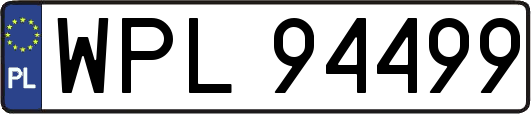 PL
WPL 94499